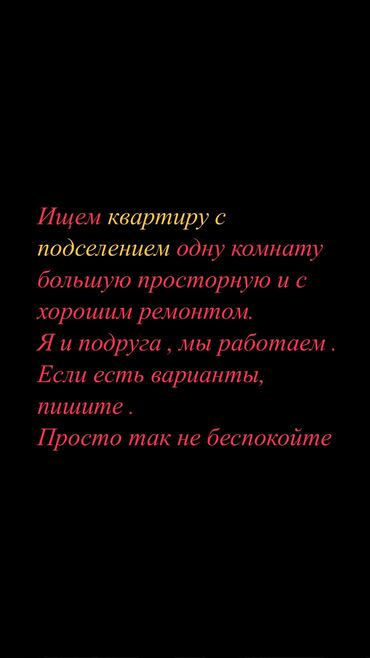 Ищем квартиру с подселением одну комнату большую просторную и с хорошим ремонтом.
Я и подруга , мы работаем .
Если есть варианты, пишите .
Просто так не беспокойте